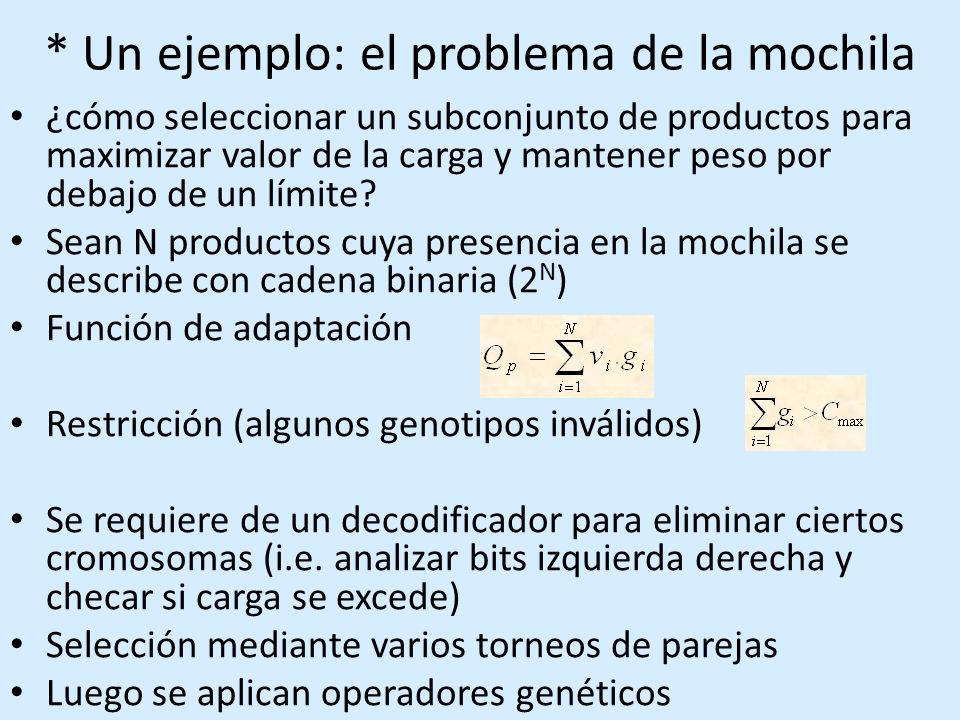 * Un ejemplo: el problema de la mochila

• ¿cómo seleccionar un subconjunto de productos para maximizar valor de la carga y mantener peso por debajo de un límite?
• Sean N productos cuya presencia en la mochila se describe con cadena binaria ($2^N$)
• Función de adaptación $Q_p = \sum_{i=1}^{N} v_i \cdot g_i$
• Restricción (algunos genotipos inválidos) $\sum_{i=1}^{N} g_i > C_{\max}$
• Se requiere de un decodificador para eliminar ciertos cromosomas (i.e. analizar bits izquierda derecha y checar si carga se excede)
• Selección mediante varios torneos de parejas
• Luego se aplican operadores genéticos